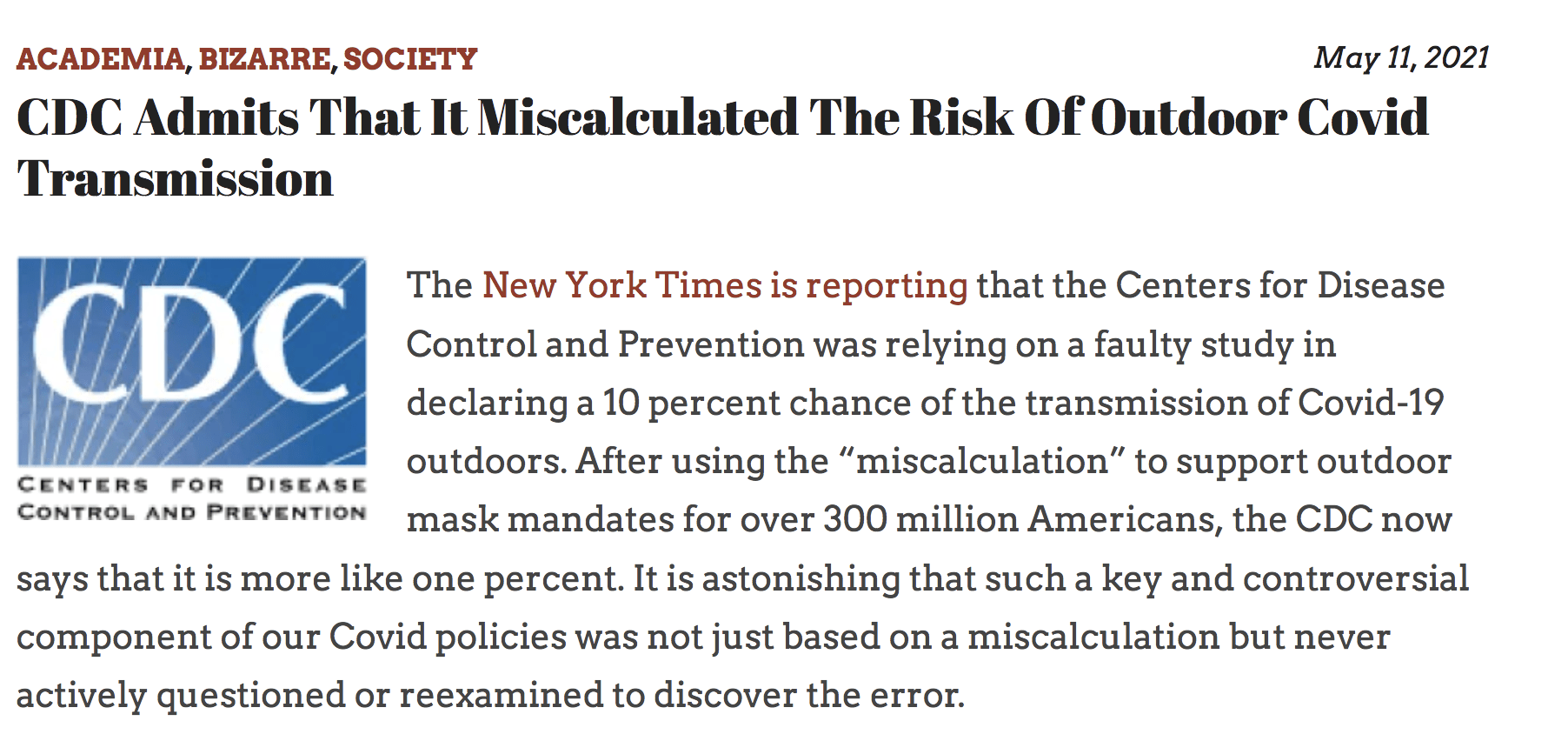 ACADEMIA, BIZARRE, SOCIETY

May 11, 2021

CDC Admits That It Miscalculated The Risk Of Outdoor Covid Transmission

CDC

CENTERS FOR DISEASE CONTROL AND PREVENTION

The New York Times is reporting that the Centers for Disease Control and Prevention was relying on a faulty study in declaring a 10 percent chance of the transmission of Covid-19 outdoors. After using the “miscalculation” to support outdoor mask mandates for over 300 million Americans, the CDC now says that it is more like one percent. It is astonishing that such a key and controversial component of our Covid policies was not just based on a miscalculation but never actively questioned or reexamined to discover the error.